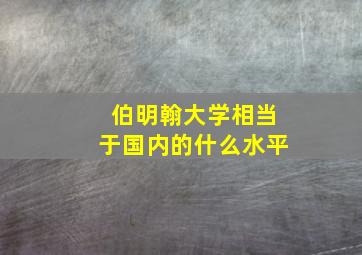 伯明翰大学相当于国内的什么水平